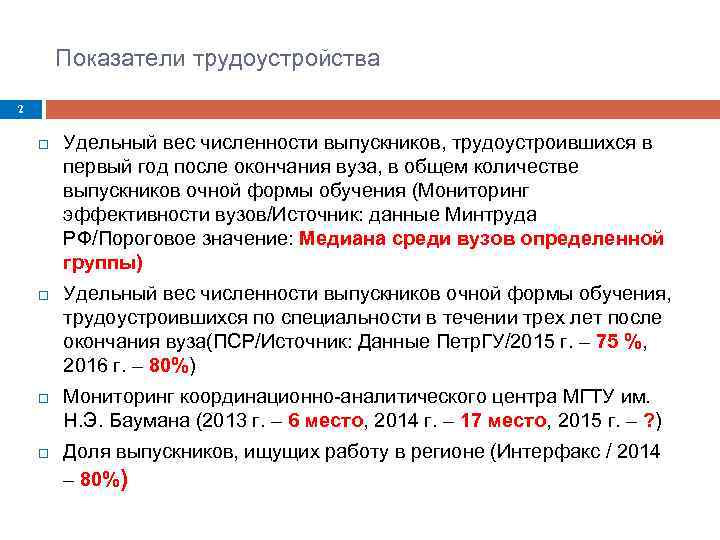 Показатели трудоустройства

2

□ Удельный вес численности выпускников, трудоустроившихся в первый год после окончания вуза, в общем количестве выпускников очной формы обучения (Мониторинг эффективности вузов/Источник: данные Минтруда РФ/Пороговое значение: Медиана среди вузов определенной группы)

□ Удельный вес численности выпускников очной формы обучения, трудоустроившихся по специальности в течении трех лет после окончания вуза(ПСР/Источник: Данные ПетрГУ/2015 г. – 75 %, 2016 г. – 80%)

□ Мониторинг координационно-аналитического центра МГТУ им. Н.Э. Баумана (2013 г. – 6 место, 2014 г. – 17 место, 2015 г. – ?)

□ Доля выпускников, ищущих работу в регионе (Интерфакс / 2014 – 80%)